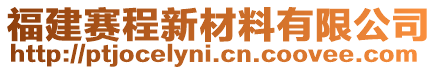 福建赛程新材料有限公司
http://ptjocelyni.cn.coovee.com